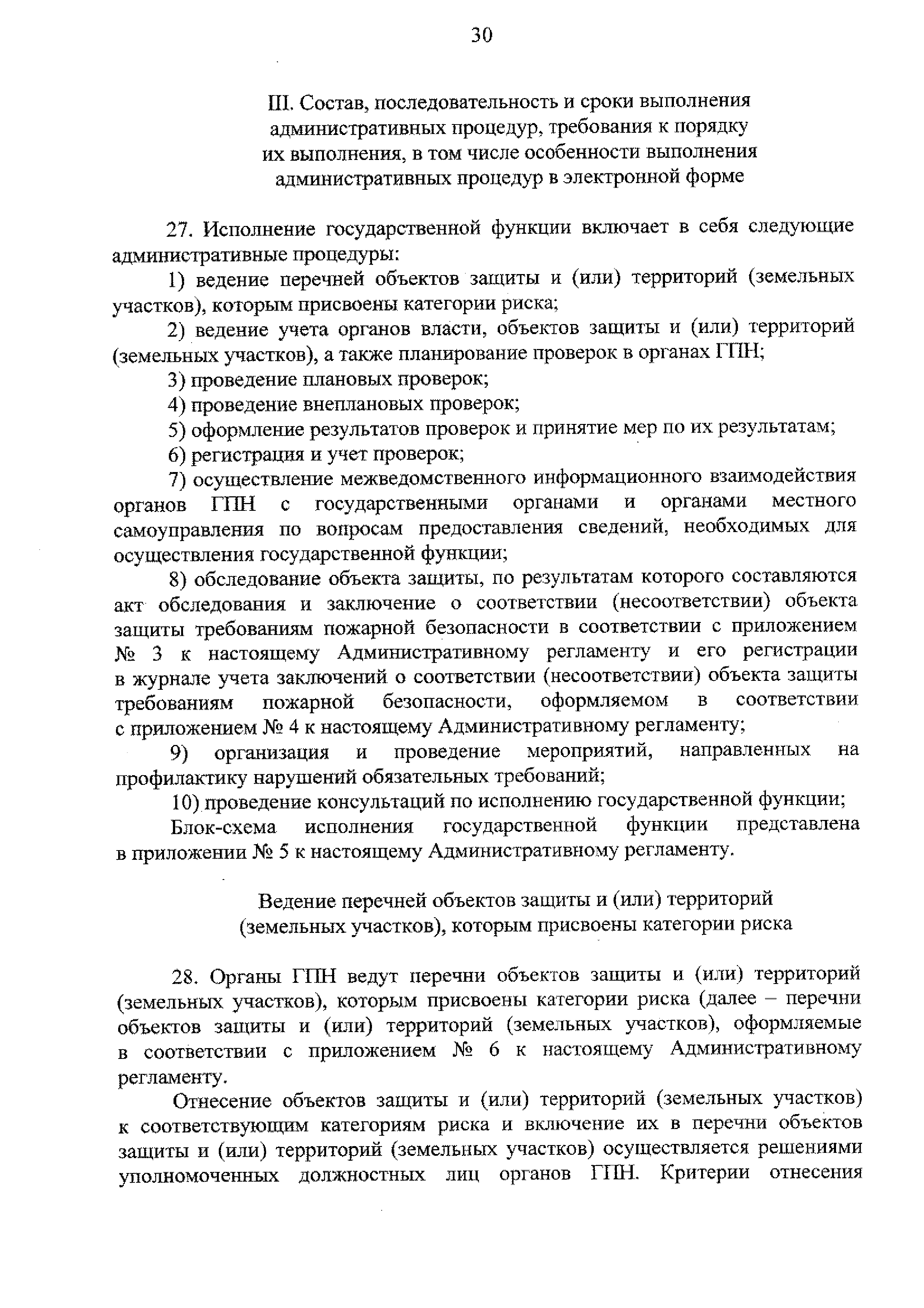 30

III. Состав, последовательность и сроки выполнения административных процедур, требования к порядку их выполнения, в том числе особенности выполнения административных процедур в электронной форме

27. Исполнение государственной функции включает в себя следующие административные процедуры:

1) ведение перечней объектов защиты и (или) территорий (земельных участков), которым присвоены категории риска;

2) ведение учета органов власти, объектов защиты и (или) территорий (земельных участков), а также планирование проверок в органах ГПН;

3) проведение плановых проверок;

4) проведение внеплановых проверок;

5) оформление результатов проверок и принятие мер по их результатам;

6) регистрация и учет проверок;

7) осуществление межведомственного информационного взаимодействия органов ГПН с государственными органами и органами местного самоуправления по вопросам предоставления сведений, необходимых для осуществления государственной функции;

8) обследование объекта защиты, по результатам которого составляются акт обследования и заключение о соответствии (несоответствии) объекта защиты требованиям пожарной безопасности в соответствии с приложением № 3 к настоящему Административному регламенту и его регистрации в журнале учета заключений о соответствии (несоответствии) объекта защиты требованиям пожарной безопасности, оформляемом в соответствии с приложением № 4 к настоящему Административному регламенту;

9) организация и проведение мероприятий, направленных на профилактику нарушений обязательных требований;

10) проведение консультаций по исполнению государственной функции;

Блок-схема исполнения государственной функции представлена в приложении № 5 к настоящему Административному регламенту.

Ведение перечней объектов защиты и (или) территорий (земельных участков), которым присвоены категории риска

28. Органы ГПН ведут перечни объектов защиты и (или) территорий (земельных участков), которым присвоены категории риска (далее – перечни объектов защиты и (или) территорий (земельных участков), оформляемые в соответствии с приложением № 6 к настоящему Административному регламенту.

Отнесение объектов защиты и (или) территорий (земельных участков) к соответствующим категориям риска и включение их в перечни объектов защиты и (или) территорий (земельных участков) осуществляется решениями уполномоченных должностных лиц органов ГПН. Критерии отнесения